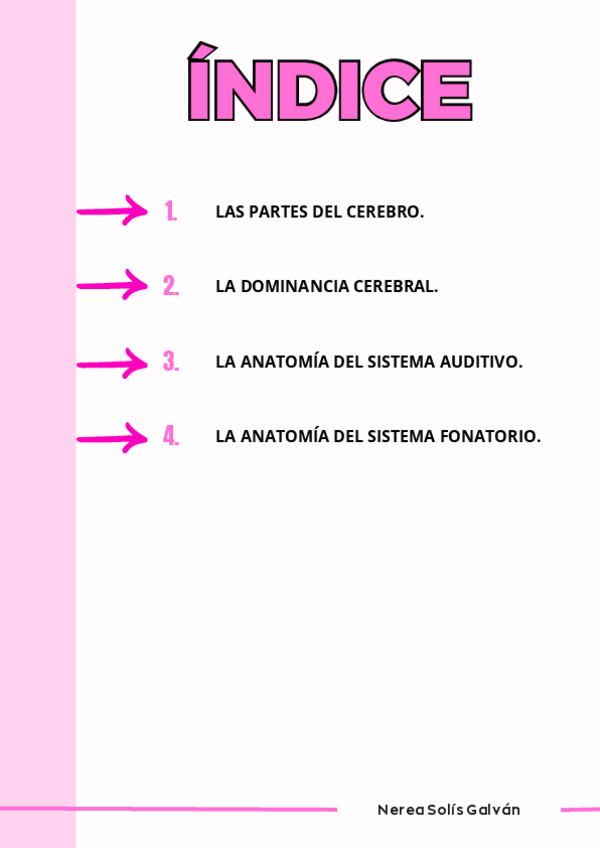 ÍNDICE

→ 1. LAS PARTES DEL CEREBRO.

→ 2. LA DOMINANCIA CEREBRAL.

→ 3. LA ANATOMÍA DEL SISTEMA AUDITIVO.

→ 4. LA ANATOMÍA DEL SISTEMA FONATORIO.

Nerea Solís Galván